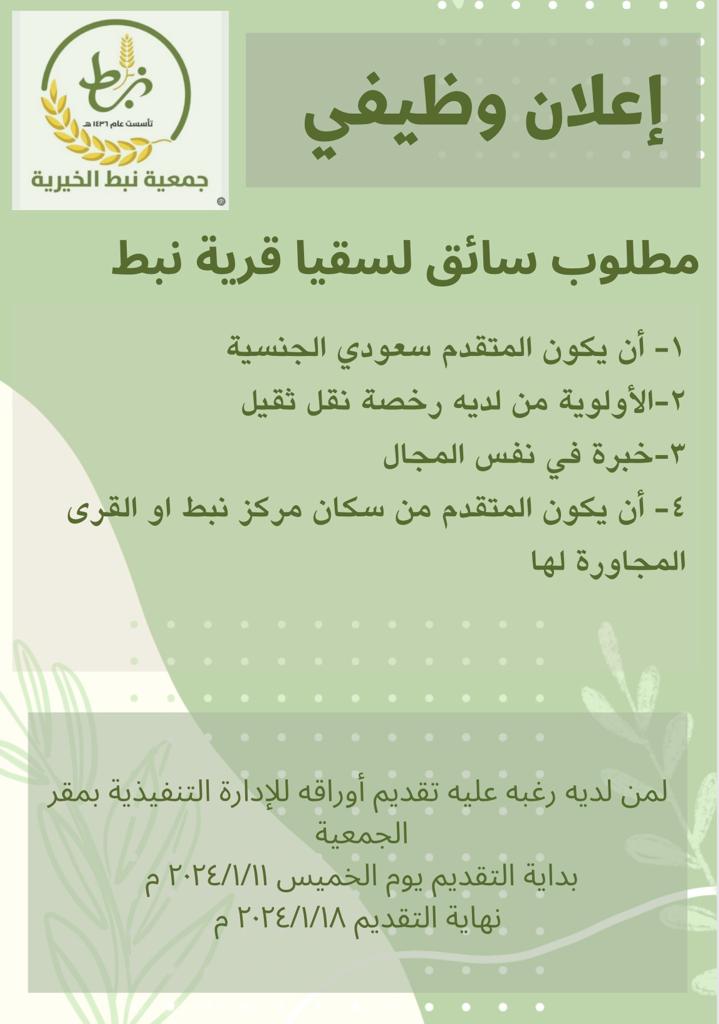 نبط
تأسست عام ١٤٣٦ هـ
جمعية نبط الخيرية

إعلان وظيفي

مطلوب سائق لسقيا قرية نبط

١- أن يكون المتقدم سعودي الجنسية
٢-الأولوية من لديه رخصة نقل ثقيل
٣-خبرة في نفس المجال
٤- أن يكون المتقدم من سكان مركز نبط او القرى المجاورة لها

لمن لديه رغبه عليه تقديم أوراقه للإدارة التنفيذية بمقر الجمعية
بداية التقديم يوم الخميس ٢٠٢٤/١/١١ م
نهاية التقديم ٢٠٢٤/١/١٨ م